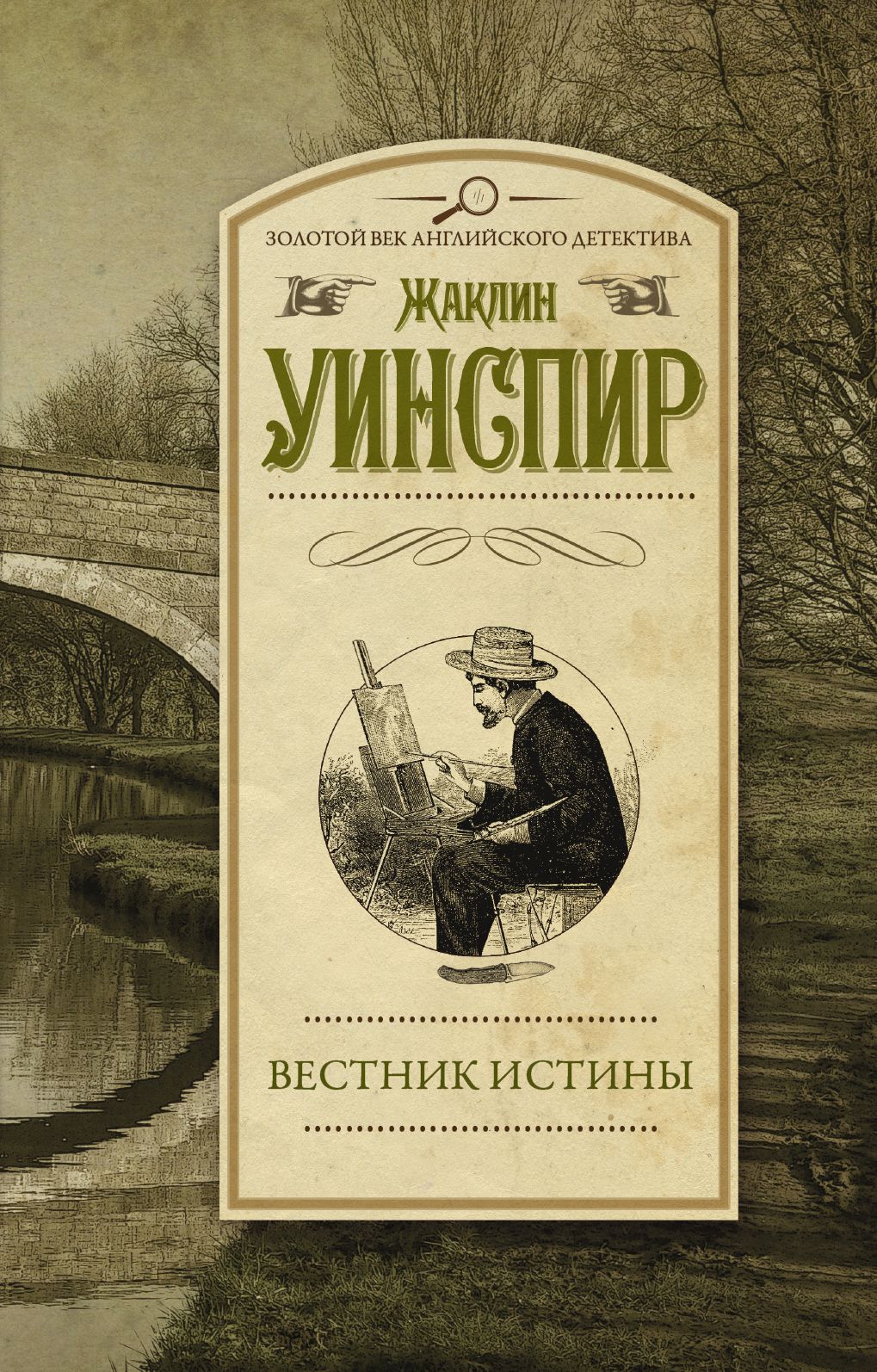 ЗОЛОТОЙ ВЕК АНГЛИЙСКОГО ДЕТЕКТИВА

Жаклин
УИНСПИР

ВЕСТНИК ИСТИНЫ